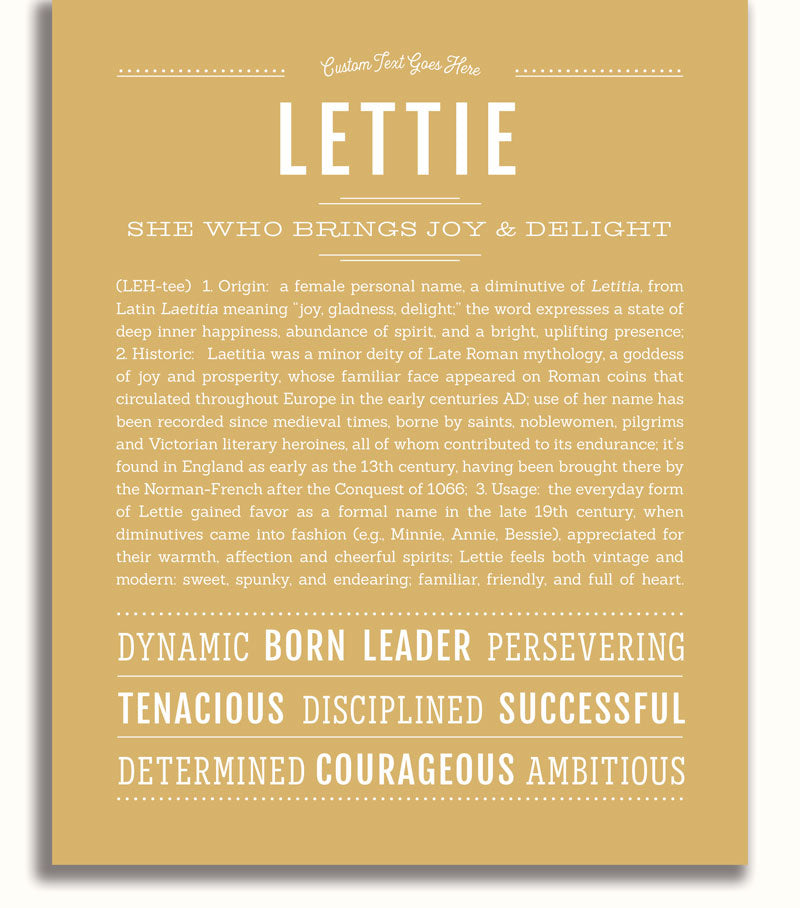 Custom Text Goes Here

LETTIE

SHE WHO BRINGS JOY & DELIGHT

(LEH-tee) 1. Origin: a female personal name, a diminutive of Letitia, from Latin Laetitia meaning "joy, gladness, delight;" the word expresses a state of deep inner happiness, abundance of spirit, and a bright, uplifting presence; 2. Historic: Laetitia was a minor deity of Late Roman mythology, a goddess of joy and prosperity, whose familiar face appeared on Roman coins that circulated throughout Europe in the early centuries AD; use of her name has been recorded since medieval times, borne by saints, noblewomen, pilgrims and Victorian literary heroines, all of whom contributed to its endurance; it's found in England as early as the 13th century, having been brought there by the Norman-French after the Conquest of 1066; 3. Usage: the everyday form of Lettie gained favor as a formal name in the late 19th century, when diminutives came into fashion (e.g., Minnie, Annie, Bessie), appreciated for their warmth, affection and cheerful spirits; Lettie feels both vintage and modern: sweet, spunky, and endearing; familiar, friendly, and full of heart.

DYNAMIC BORN LEADER PERSEVERING

TENACIOUS DISCIPLINED SUCCESSFUL

DETERMINED COURAGEOUS AMBITIOUS